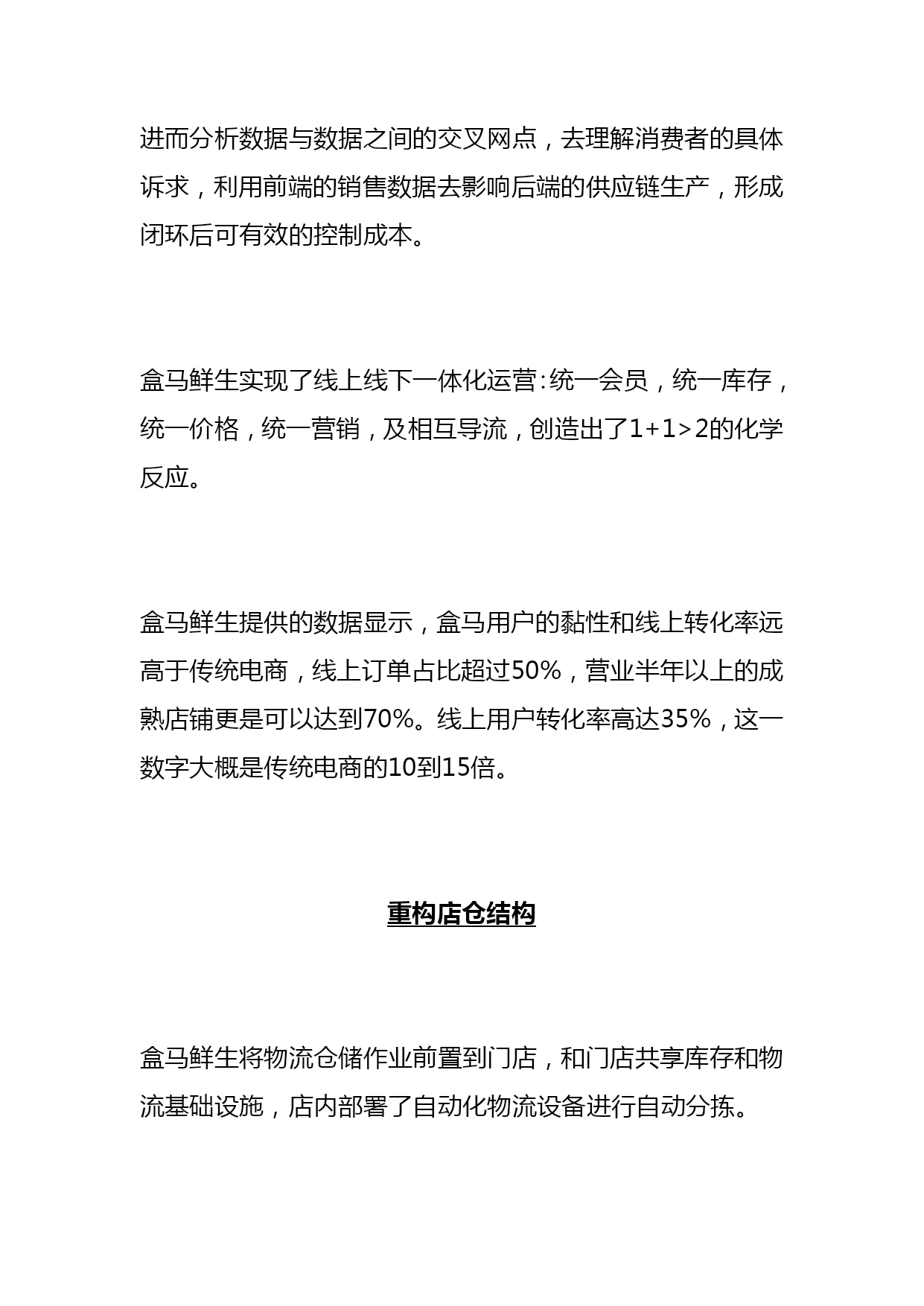 进而分析数据与数据之间的交叉网点，去理解消费者的具体诉求，利用前端的销售数据去影响后端的供应链生产，形成闭环后可有效的控制成本。

盒马鲜生实现了线上线下一体化运营:统一会员，统一库存，统一价格，统一营销，及相互导流，创造出了1+1>2的化学反应。

盒马鲜生提供的数据显示，盒马用户的黏性和线上转化率远高于传统电商，线上订单占比超过50%，营业半年以上的成熟店铺更是可以达到70%。线上用户转化率高达35%，这一数字大概是传统电商的10到15倍。

重构店仓结构

盒马鲜生将物流仓储作业前置到门店，和门店共享库存和物流基础设施，店内部署了自动化物流设备进行自动分拣。